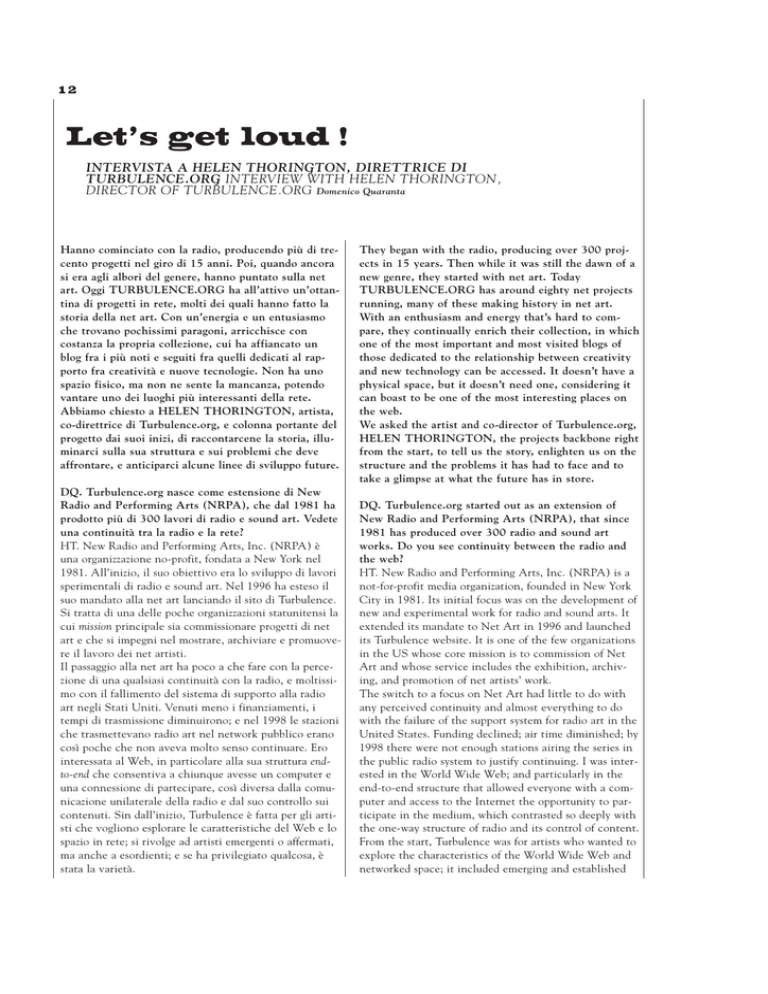 12

Let's get loud !

INTERVISTA A HELEN THORINGTON, DIRETTRICE DI TURBULENCE.ORG INTERVIEW WITH HELEN THORINGTON, DIRECTOR OF TURBULENCE.ORG Domenico Quaranta

Hanno cominciato con la radio, producendo più di trecento progetti nel giro di 15 anni. Poi, quando ancora si era agli albori del genere, hanno puntato sulla net art. Oggi TURBULENCE.ORG ha all'attivo un'ottantina di progetti in rete, molti dei quali hanno fatto la storia della net art. Con un'energia e un entusiasmo che trovano pochissimi paragoni, arricchisce con costanza la propria collezione, cui ha affiancato un blog fra i più noti e seguiti fra quelli dedicati al rapporto fra creatività e nuove tecnologie. Non ha uno spazio fisico, ma non ne sente la mancanza, potendo vantare uno dei luoghi più interessanti della rete. Abbiamo chiesto a HELEN THORINGTON, artista, co-direttrice di Turbulence.org, e colonna portante del progetto dai suoi inizi, di raccontarcene la storia, illuminarci sulla sua struttura e sui problemi che deve affrontare, e anticiparci alcune linee di sviluppo future.

DQ. Turbulence.org nasce come estensione di New Radio and Performing Arts (NRPA), che dal 1981 ha prodotto più di 300 lavori di radio e sound art. Vedete una continuità tra la radio e la rete?
HT. New Radio and Performing Arts, Inc. (NRPA) è una organizzazione no-profit, fondata a New York nel 1981. All'inizio, il suo obiettivo era lo sviluppo di lavori sperimentali di radio e sound art. Nel 1996 ha esteso il suo mandato alla net art lanciando il sito di Turbulence. Si tratta di una delle poche organizzazioni statunitensi la cui mission principale sia commissionare progetti di net art e che si impegni nel mostrare, archiviare e promuovere il lavoro dei net artisti.
Il passaggio alla net art ha poco a che fare con la percezione di una qualsiasi continuità con la radio, e moltissimo con il fallimento del sistema di supporto alla radio art negli Stati Uniti. Venuti meno i finanziamenti, i tempi di trasmissione diminuirono; e nel 1998 le stazioni che trasmettevano radio art nel network pubblico erano così poche che non aveva molto senso continuare. Ero interessata al Web, in particolare alla sua struttura end-to-end che consentiva a chiunque avesse un computer e una connessione di partecipare, così diversa dalla comunicazione unilaterale della radio e dal suo controllo sui contenuti. Sin dall'inizio, Turbulence è fatta per gli artisti che vogliono esplorare le caratteristiche del Web e lo spazio in rete; si rivolge ad artisti emergenti o affermati, ma anche a esordienti; e se ha privilegiato qualcosa, è stata la varietà.

They began with the radio, producing over 300 projects in 15 years. Then while it was still the dawn of a new genre, they started with net art. Today TURBULENCE.ORG has around eighty net projects running, many of these making history in net art. With an enthusiasm and energy that's hard to compare, they continually enrich their collection, in which one of the most important and most visited blogs of those dedicated to the relationship between creativity and new technology can be accessed. It doesn't have a physical space, but it doesn't need one, considering it can boast to be one of the most interesting places on the web.
We asked the artist and co-director of Turbulence.org, HELEN THORINGTON, the projects backbone right from the start, to tell us the story, enlighten us on the structure and the problems it has had to face and to take a glimpse at what the future has in store.

DQ. Turbulence.org started out as an extension of New Radio and Performing Arts (NRPA), that since 1981 has produced over 300 radio and sound art works. Do you see continuity between the radio and the web?
HT. New Radio and Performing Arts, Inc. (NRPA) is a not-for-profit media organization, founded in New York City in 1981. Its initial focus was on the development of new and experimental work for radio and sound arts. It extended its mandate to Net Art in 1996 and launched its Turbulence website. It is one of the few organizations in the US whose core mission is to commission of Net Art and whose service includes the exhibition, archiving, and promotion of net artists' work.
The switch to a focus on Net Art had little to do with any perceived continuity and almost everything to do with the failure of the support system for radio art in the United States. Funding declined; air time diminished; by 1998 there were not enough stations airing the series in the public radio system to justify continuing. I was interested in the World Wide Web; and particularly in the end-to-end structure that allowed everyone with a computer and access to the Internet the opportunity to participate in the medium, which contrasted so deeply with the one-way structure of radio and its control of content. From the start, Turbulence was for artists who wanted to explore the characteristics of the World Wide Web and networked space; it included emerging and established